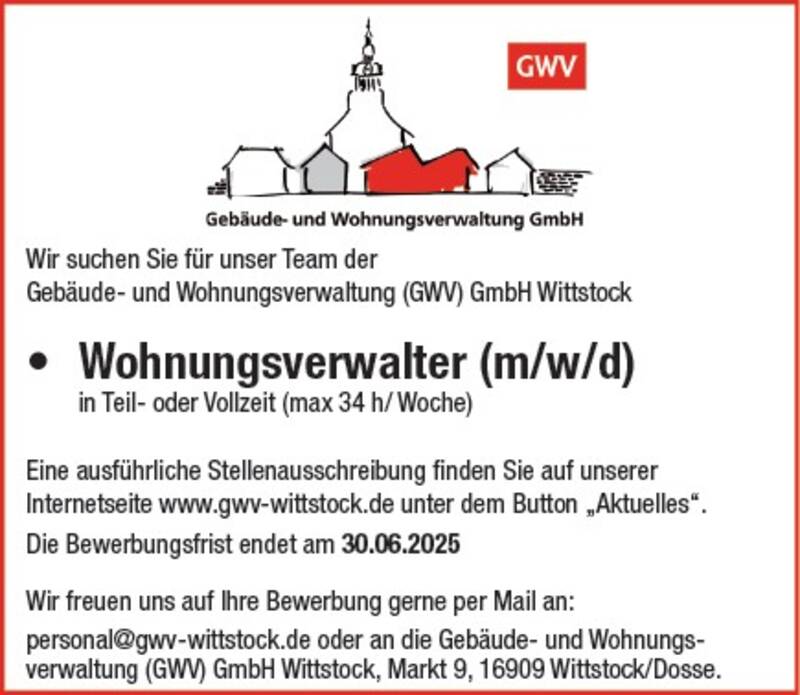 GWV

Gebäude- und Wohnungsverwaltung GmbH

Wir suchen Sie für unser Team der Gebäude- und Wohnungsverwaltung (GWV) GmbH Wittstock

• Wohnungsverwalter (m/w/d)
in Teil- oder Vollzeit (max 34 h/ Woche)

Eine ausführliche Stellenausschreibung finden Sie auf unserer Internetseite www.gwv-wittstock.de unter dem Button „Aktuelles“.

Die Bewerbungsfrist endet am 30.06.2025

Wir freuen uns auf Ihre Bewerbung gerne per Mail an:

personal@gwv-wittstock.de oder an die Gebäude- und Wohnungsverwaltung (GWV) GmbH Wittstock, Markt 9, 16909 Wittstock/Dosse.